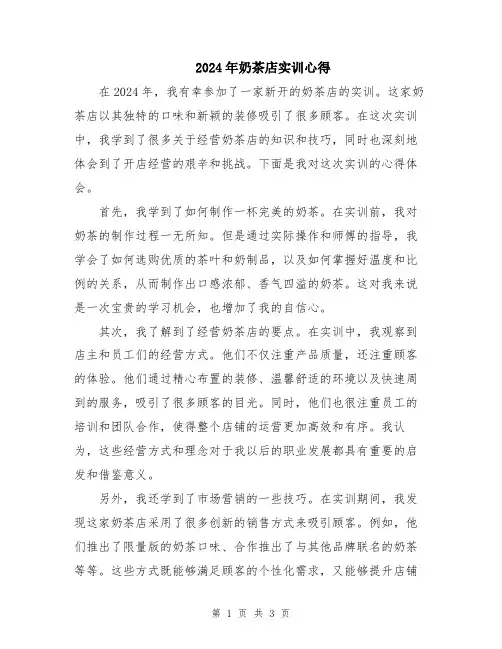 2024年奶茶店实训心得

在2024年，我有幸参加了一家新开的奶茶店的实训。这家奶茶店以其独特的口味和新颖的装修吸引了很多顾客。在这次实训中，我学到了很多关于经营奶茶店的知识和技巧，同时也深刻地体会到了开店经营的艰辛和挑战。下面是我对这次实训的心得体会。

首先，我学到了如何制作一杯完美的奶茶。在实训前，我对奶茶的制作过程一无所知。但是通过实际操作和师傅的指导，我学会了如何选购优质的茶叶和奶制品，以及如何掌握好温度和比例的关系，从而制作出口感浓郁、香气四溢的奶茶。这对我来说是一次宝贵的学习机会，也增加了我的自信心。

其次，我了解到了经营奶茶店的要点。在实训中，我观察到店主和员工们的经营方式。他们不仅注重产品质量，还注重顾客的体验。他们通过精心布置的装修、温馨舒适的环境以及快速周到的服务，吸引了很多顾客的目光。同时，他们也很注重员工的培训和团队合作，使得整个店铺的运营更加高效和有序。我认为，这些经营方式和理念对于我以后的职业发展都具有重要的启发和借鉴意义。

另外，我还学到了市场营销的一些技巧。在实训期间，我发现这家奶茶店采用了很多创新的销售方式来吸引顾客。例如，他们推出了限量版的奶茶口味、合作推出了与其他品牌联名的奶茶等等。这些方式既能够满足顾客的个性化需求，又能够提升店铺

第 1 页 共 3 页